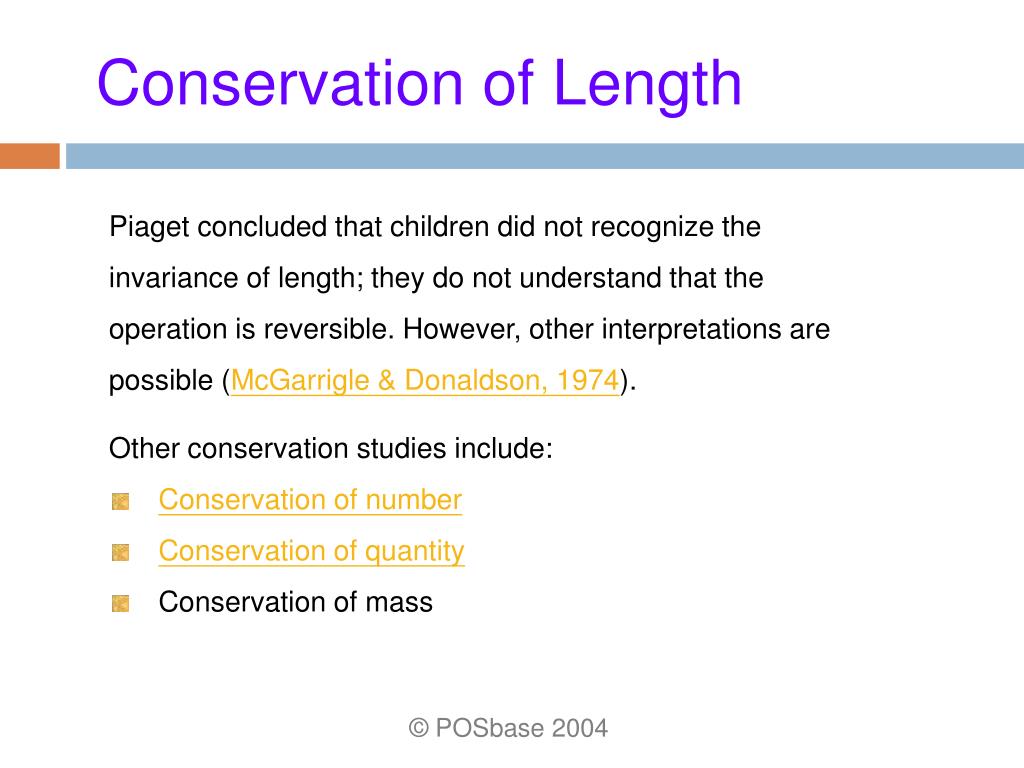 Conservation of Length

Piaget concluded that children did not recognize the invariance of length; they do not understand that the operation is reversible. However, other interpretations are possible (McGarrigle & Donaldson, 1974).

Other conservation studies include:

Conservation of number

Conservation of quantity

Conservation of mass

© POSbase 2004